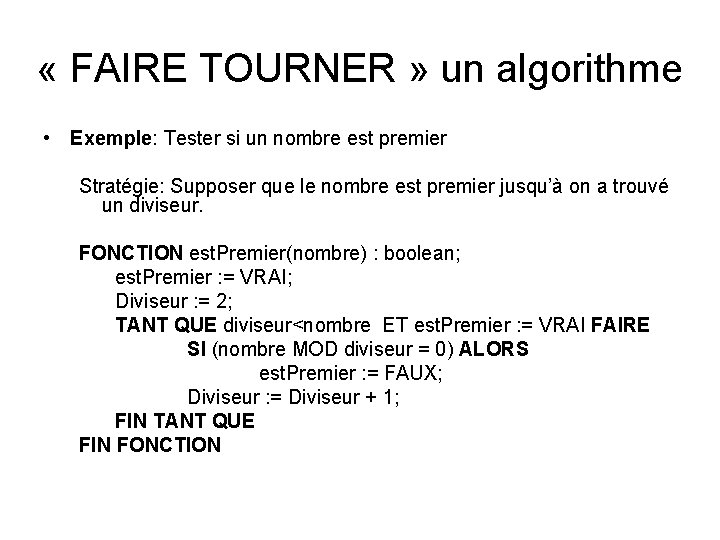 « FAIRE TOURNER » un algorithme

• Exemple: Tester si un nombre est premier

Stratégie: Supposer que le nombre est premier jusqu'à on a trouvé un diviseur.

FONCTION estPremier(nombre) : boolean;
estPremier := VRAI;
Diviseur := 2;
TANT QUE diviseur<nombre ET estPremier := VRAI FAIRE
SI (nombre MOD diviseur = 0) ALORS
estPremier := FAUX;
Diviseur := Diviseur + 1;
FIN TANT QUE
FIN FONCTION